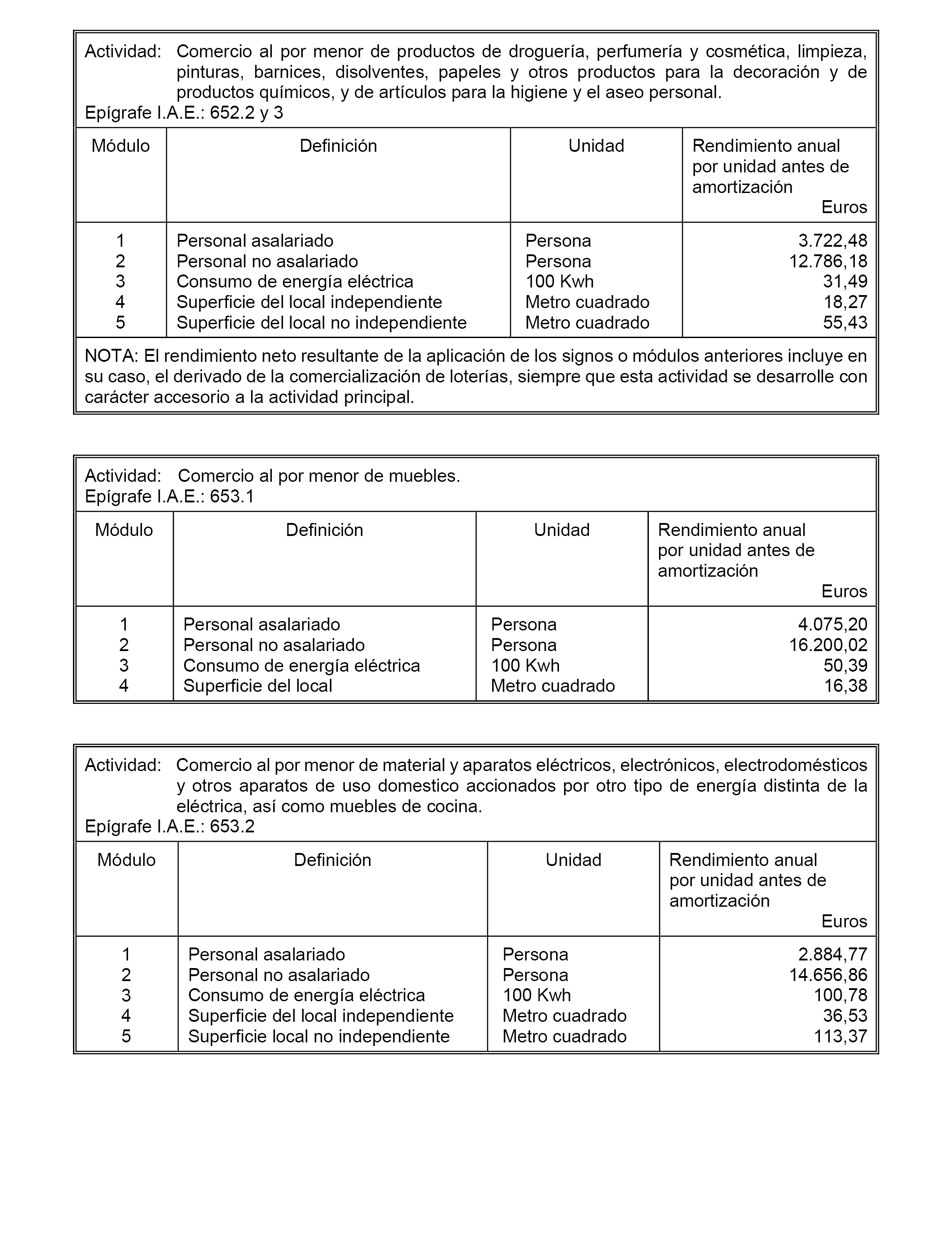 Actividad: Comercio al por menor de productos de droguería, perfumería y cosmética, limpieza, pinturas, barnices, disolventes, papeles y otros productos para la decoración y de productos químicos, y de artículos para la higiene y el aseo personal.
Epígrafe I.A.E.: 652.2 y 3

| Módulo | Definición | Unidad | Rendimiento anual por unidad antes de amortización Euros |
|---|---|---|---|
| 1 | Personal asalariado | Persona | 3.722,48 |
| 2 | Personal no asalariado | Persona | 12.786,18 |
| 3 | Consumo de energía eléctrica | 100 Kwh | 31,49 |
| 4 | Superficie del local independiente | Metro cuadrado | 18,27 |
| 5 | Superficie del local no independiente | Metro cuadrado | 55,43 |

NOTA: El rendimiento neto resultante de la aplicación de los signos o módulos anteriores incluye en su caso, el derivado de la comercialización de loterías, siempre que esta actividad se desarrolle con carácter accesorio a la actividad principal.

Actividad: Comercio al por menor de muebles.
Epígrafe I.A.E.: 653.1

| Módulo | Definición | Unidad | Rendimiento anual por unidad antes de amortización Euros |
|---|---|---|---|
| 1 | Personal asalariado | Persona | 4.075,20 |
| 2 | Personal no asalariado | Persona | 16.200,02 |
| 3 | Consumo de energía eléctrica | 100 Kwh | 50,39 |
| 4 | Superficie del local | Metro cuadrado | 16,38 |

Actividad: Comercio al por menor de material y aparatos eléctricos, electrónicos, electrodomésticos y otros aparatos de uso domestico accionados por otro tipo de energía distinta de la eléctrica, así como muebles de cocina.
Epígrafe I.A.E.: 653.2

| Módulo | Definición | Unidad | Rendimiento anual por unidad antes de amortización Euros |
|---|---|---|---|
| 1 | Personal asalariado | Persona | 2.884,77 |
| 2 | Personal no asalariado | Persona | 14.656,86 |
| 3 | Consumo de energía eléctrica | 100 Kwh | 100,78 |
| 4 | Superficie del local independiente | Metro cuadrado | 36,53 |
| 5 | Superficie local no independiente | Metro cuadrado | 113,37 |